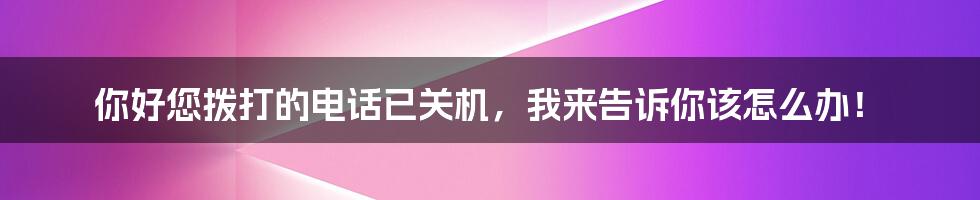 你好您拨打的电话已关机，我来告诉你该怎么办！